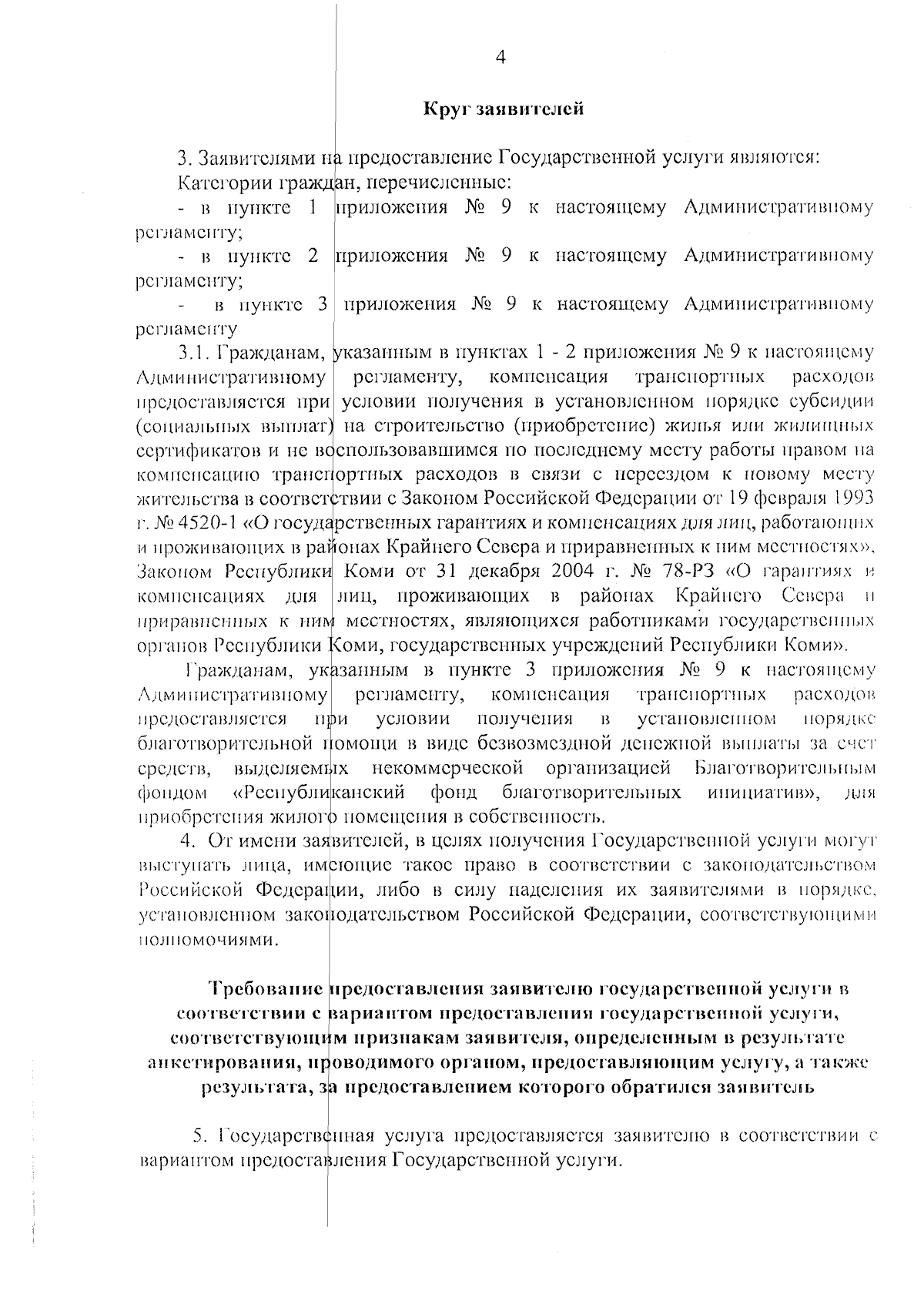 4

Круг заявителей

3. Заявителями на предоставление Государственной услуги являются:

Категории граждан, перечисленные:

- в пункте 1 приложения № 9 к настоящему Административному регламенту;

- в пункте 2 приложения № 9 к настоящему Административному регламенту;

- в пункте 3 приложения № 9 к настоящему Административному регламенту

3.1. Гражданам, указанным в пунктах 1 - 2 приложения № 9 к настоящему Административному регламенту, компенсация транспортных расходов предоставляется при условии получения в установленном порядке субсидии (социальных выплат) на строительство (приобретение) жилья или жилищных сертификатов и не воспользовавшимся по последнему месту работы правом на компенсацию транспортных расходов в связи с переездом к новому месту жительства в соответствии с Законом Российской Федерации от 19 февраля 1993 г. № 4520-1 «О государственных гарантиях и компенсациях для лиц, работающих и проживающих в районах Крайнего Севера и приравненных к ним местностях», Законом Республики Коми от 31 декабря 2004 г. № 78-РЗ «О гарантиях и компенсациях для лиц, проживающих в районах Крайнего Севера и приравненных к ним местностях, являющихся работниками государственных органов Республики Коми, государственных учреждений Республики Коми».

Гражданам, указанным в пункте 3 приложения № 9 к настоящему Административному регламенту, компенсация транспортных расходов предоставляется при условии получения в установленном порядке благотворительной помощи в виде безвозмездной денежной выплаты за счет средств, выделяемых некоммерческой организацией Благотворительным фондом «Республиканский фонд благотворительных инициатив», для приобретения жилого помещения в собственность.

4. От имени заявителей, в целях получения Государственной услуги могут выступать лица, имеющие такое право в соответствии с законодательством Российской Федерации, либо в силу наделения их заявителями в порядке, установленном законодательством Российской Федерации, соответствующими полномочиями.

Требование предоставления заявителю государственной услуги в соответствии с вариантом предоставления государственной услуги, соответствующим признакам заявителя, определенным в результате анкетирования, проводимого органом, предоставляющим услугу, а также результата, за предоставлением которого обратился заявитель

5. Государственная услуга предоставляется заявителю в соответствии с вариантом предоставления Государственной услуги.